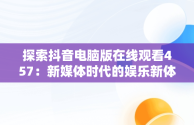 探索抖音电脑版在线观看457：新媒体时代的娱乐新体